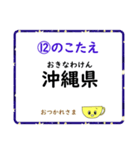 ⑫のこたえ

おきなわけん
沖縄県

おつかれさま